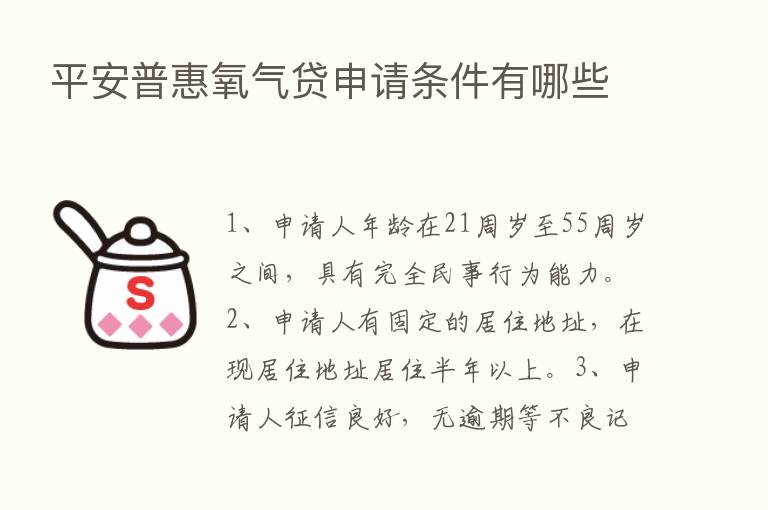 平安普惠氧气贷申请条件有哪些

S

1、申请人年龄在21周岁至55周岁之间，具有完全民事行为能力。2、申请人有固定的居住地址，在现居住地址居住半年以上。3、申请人征信良好，无逾期等不良记